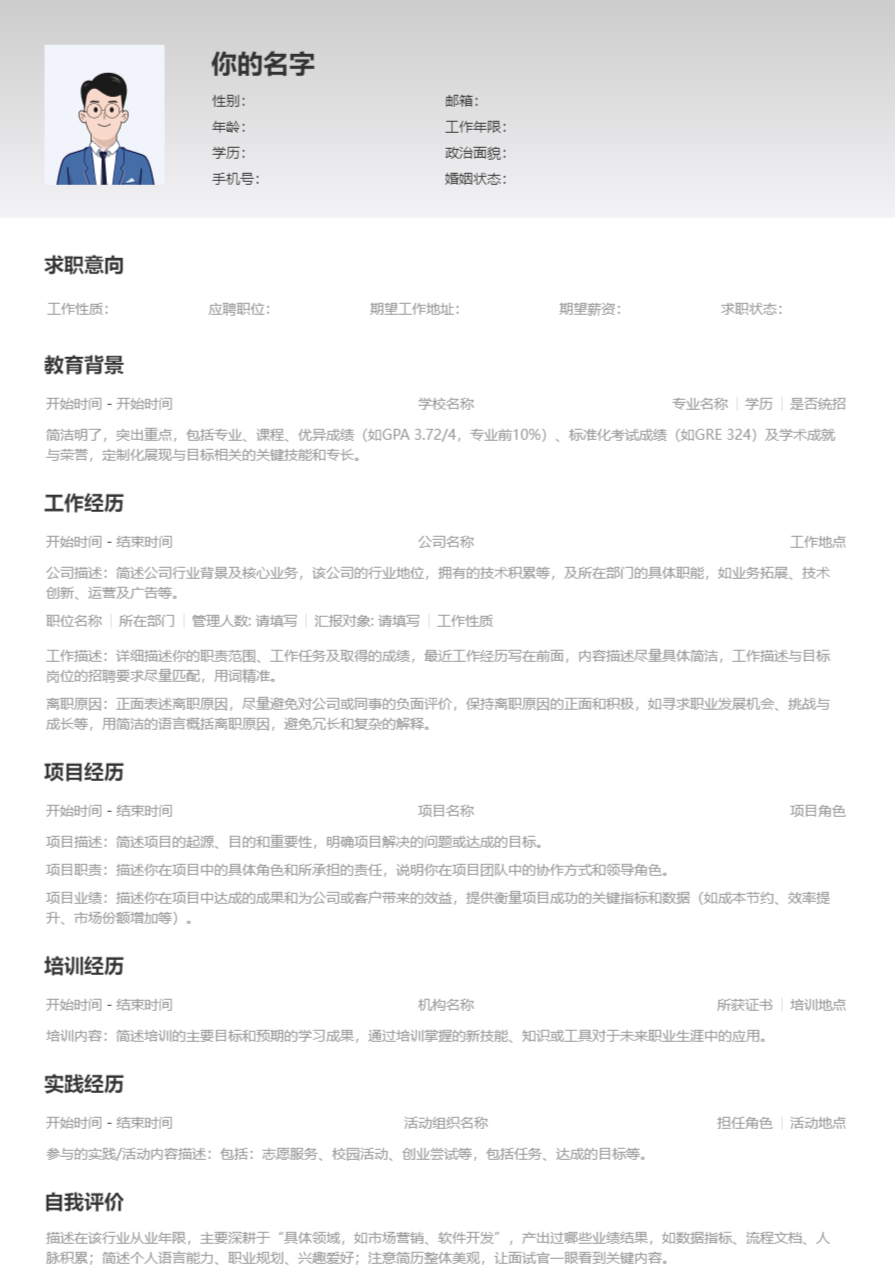 你的名字

性别：
年龄：
学历：
手机号：

邮箱：
工作年限：
政治面貌：
婚姻状态：

求职意向

工作性质： 应聘职位： 期望工作地址： 期望薪资： 求职状态：

教育背景

开始时间 - 开始时间 学校名称 专业名称 | 学历 | 是否统招

简洁明了，突出重点，包括专业、课程、优异成绩（如GPA 3.72/4，专业前10%）、标准化考试成绩（如GRE 324）及学术成就与荣誉，定制化展现与目标相关的关键技能和专长。

工作经历

开始时间 - 结束时间 公司名称 工作地点

公司描述：简述公司行业背景及核心业务，该公司的行业地位，拥有的技术积累等，及所在部门的具体职能，如业务拓展、技术创新、运营及广告等。

职位名称 | 所在部门 | 管理人数: 请填写 | 汇报对象: 请填写 | 工作性质

工作描述：详细描述你的职责范围、工作任务及取得的成绩，最近工作经历写在前面，内容描述尽量具体简洁，工作描述与目标岗位的招聘要求尽量匹配，用词精准。

离职原因：正面表述离职原因，尽量避免对公司或同事的负面评价，保持离职原因的正面和积极，如寻求职业发展机会、挑战与成长等，用简洁的语言概括离职原因，避免冗长和复杂的解释。

项目经历

开始时间 - 结束时间 项目名称 项目角色

项目描述：简述项目的起源、目的和重要性，明确项目解决的问题或达成的目标。

项目职责：描述你在项目中的具体角色和所承担的责任，说明你在项目团队中的协作方式和领导角色。

项目业绩：描述你在项目中达成的成果和为公司或客户带来的效益，提供衡量项目成功的关键指标和数据（如成本节约、效率提升、市场份额增加等）。

培训经历

开始时间 - 结束时间 机构名称 所获证书 | 培训地点

培训内容：简述培训的主要目标和预期的学习成果，通过培训掌握的新技能、知识或工具对于未来职业生涯中的应用。

实践经历

开始时间 - 结束时间 活动组织名称 担任角色 | 活动地点

参与的实践/活动内容描述：包括：志愿服务、校园活动、创业尝试等，包括任务、达成的目标等。

自我评价

描述在该行业从业年限，主要深耕于“具体领域，如市场营销、软件开发”，产出过哪些业绩结果，如数据指标、流程文档、人脉积累；简述个人语言能力、职业规划、兴趣爱好；注意简历整体美观，让面试官一眼看到关键内容。